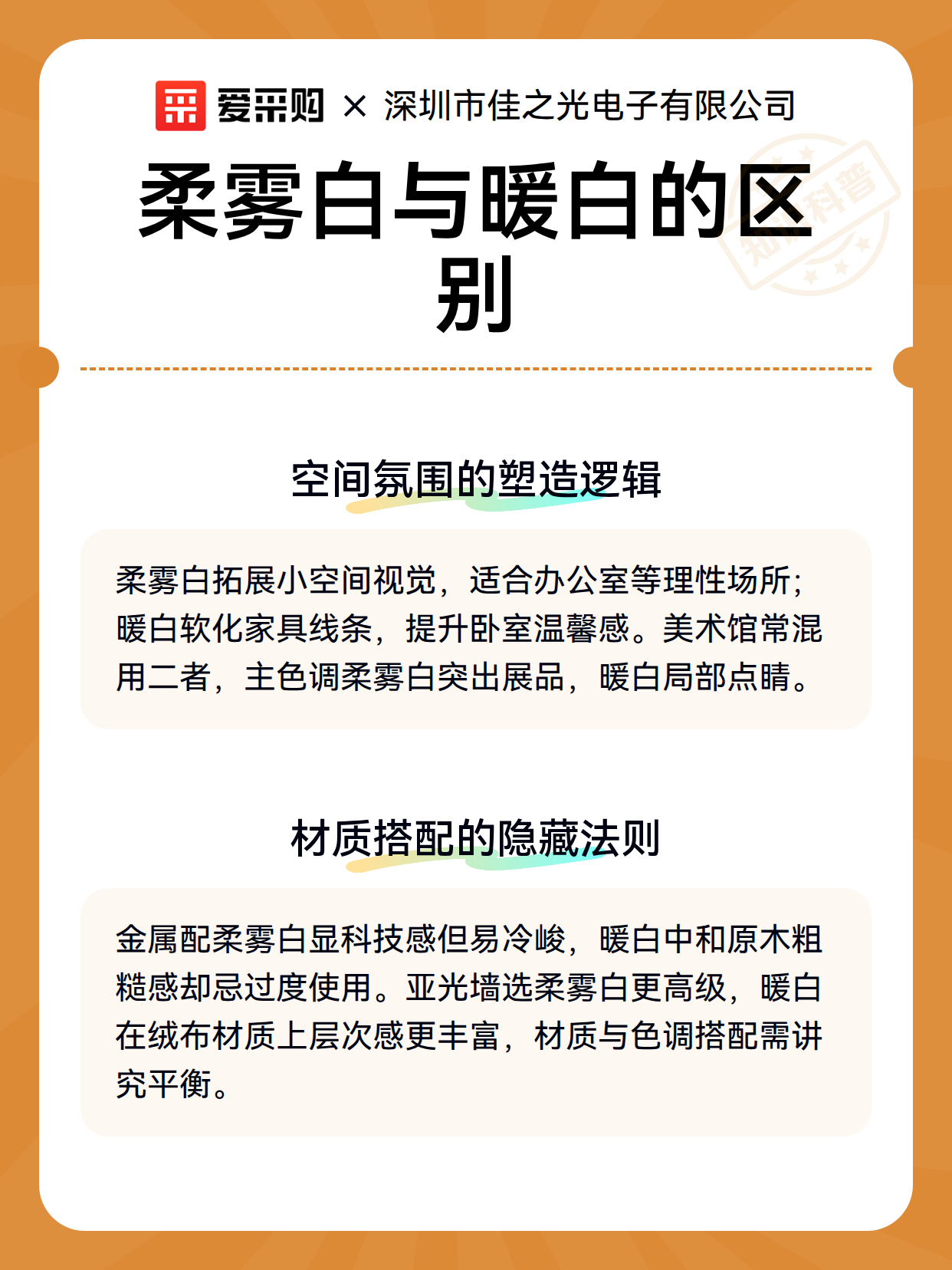 爱采购 × 深圳市佳之光电子有限公司

柔雾白与暖白的区别

知识科普

空间氛围的塑造逻辑

柔雾白拓展小空间视觉，适合办公室等理性场所；暖白软化家具线条，提升卧室温馨感。美术馆常混用二者，主色调柔雾白突出展品，暖白局部点睛。

材质搭配的隐藏法则

金属配柔雾白显科技感但易冷峻，暖白中和原木粗糙感却忌过度使用。亚光墙选柔雾白更高级，暖白在绒布材质上层次感更丰富，材质与色调搭配需讲究平衡。